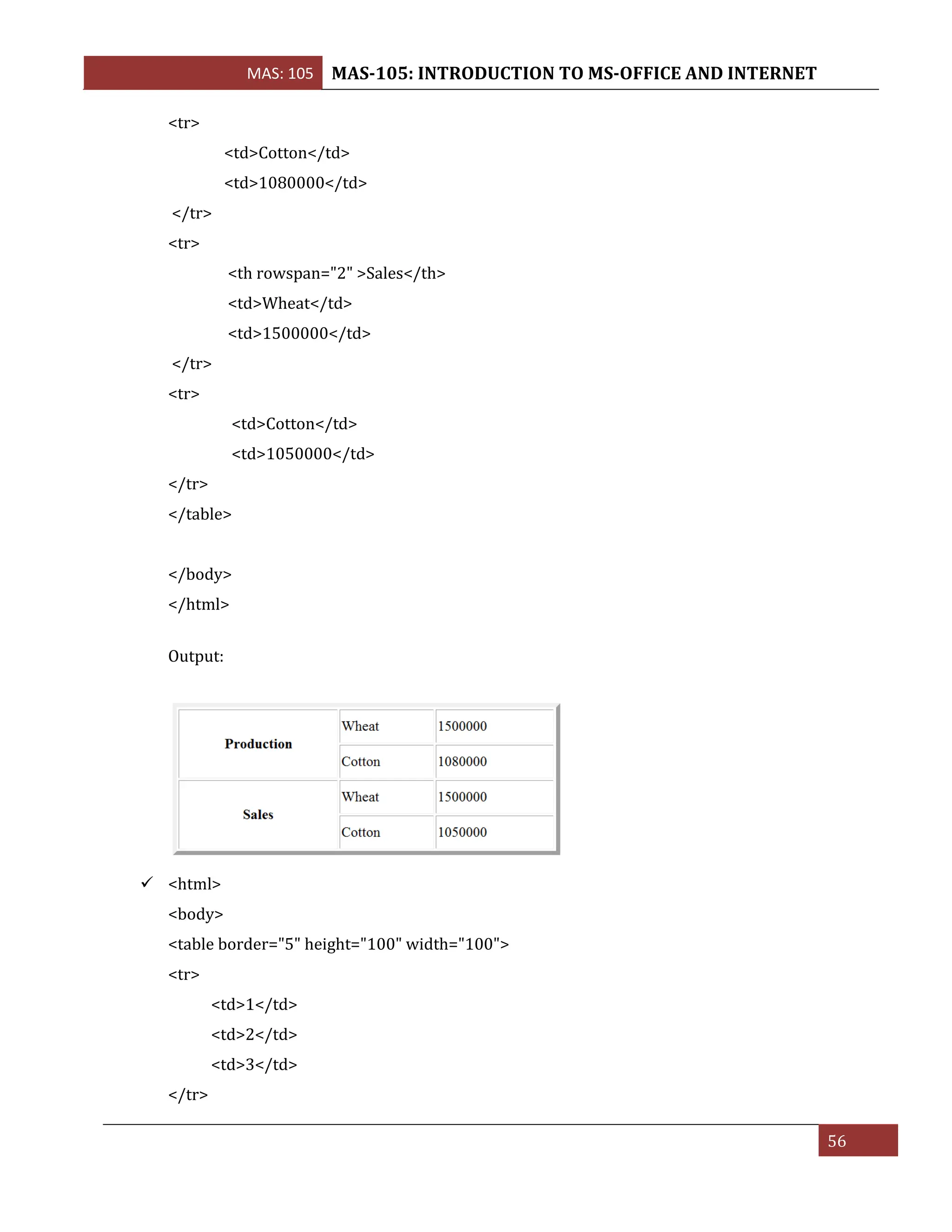 MAS: 105 MAS-105: INTRODUCTION TO MS-OFFICE AND INTERNET

<tr>
<td>Cotton</td>
<td>1080000</td>
</tr>
<tr>
<th rowspan="2" >Sales</th>
<td>Wheat</td>
<td>1500000</td>
</tr>
<tr>
<td>Cotton</td>
<td>1050000</td>
</tr>
</table>

</body>
</html>

Output:

| Production | Wheat | 1500000 |
|---|---|---|
| | Cotton | 1080000 |
| Sales | Wheat | 1500000 |
| | Cotton | 1050000 |

✓ <html>
<body>
<table border="5" height="100" width="100">
<tr>
<td>1</td>
<td>2</td>
<td>3</td>
</tr>

56